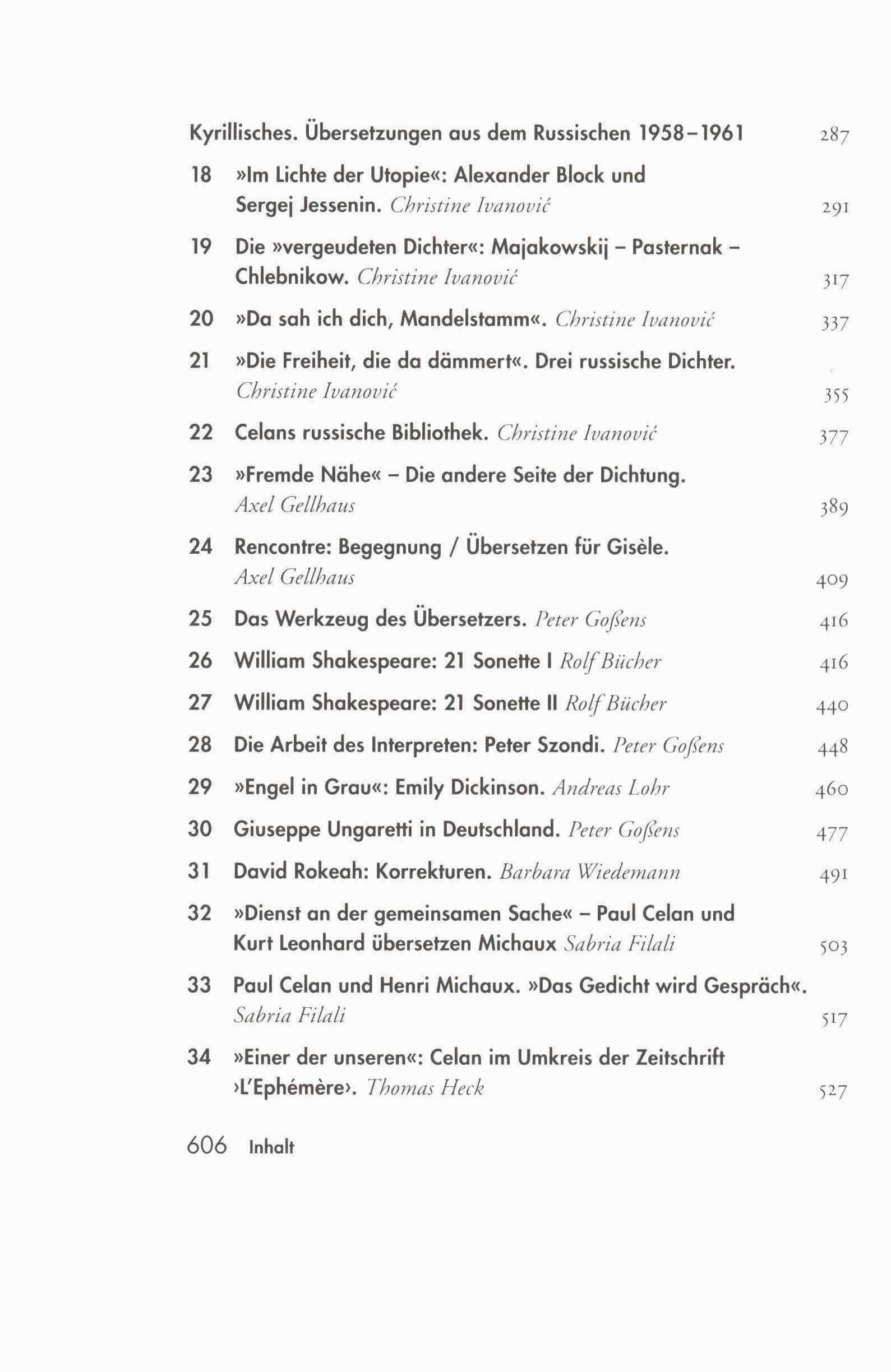 Kyrillisches. Übersetzungen aus dem Russischen 1958–1961 287

18 »Im Lichte der Utopie«: Alexander Block und Sergej Jessenin. Christine Ivanović 291

19 Die »vergeudeten Dichter«: Majakowskij – Pasternak – Chlebnikow. Christine Ivanović 317

20 »Da sah ich dich, Mandelstamm«. Christine Ivanović 337

21 »Die Freiheit, die da dämmert«. Drei russische Dichter. Christine Ivanović 355

22 Celans russische Bibliothek. Christine Ivanović 377

23 »Fremde Nähe« – Die andere Seite der Dichtung. Axel Gellhaus 389

24 Rencontre: Begegnung / Übersetzen für Gisèle. Axel Gellhaus 409

25 Das Werkzeug des Übersetzers. Peter Goßens 416

26 William Shakespeare: 21 Sonette I Rolf Bücher 416

27 William Shakespeare: 21 Sonette II Rolf Bücher 440

28 Die Arbeit des Interpreten: Peter Szondi. Peter Goßens 448

29 »Engel in Grau«: Emily Dickinson. Andreas Lohr 460

30 Giuseppe Ungaretti in Deutschland. Peter Goßens 477

31 David Rokeah: Korrekturen. Barbara Wiedemann 491

32 »Dienst an der gemeinsamen Sache« – Paul Celan und Kurt Leonhard übersetzen Michaux Sabria Filali 503

33 Paul Celan und Henri Michaux. »Das Gedicht wird Gespräch«. Sabria Filali 517

34 »Einer der unseren«: Celan im Umkreis der Zeitschrift ›L'Ephémère‹. Thomas Heck 527

606 Inhalt